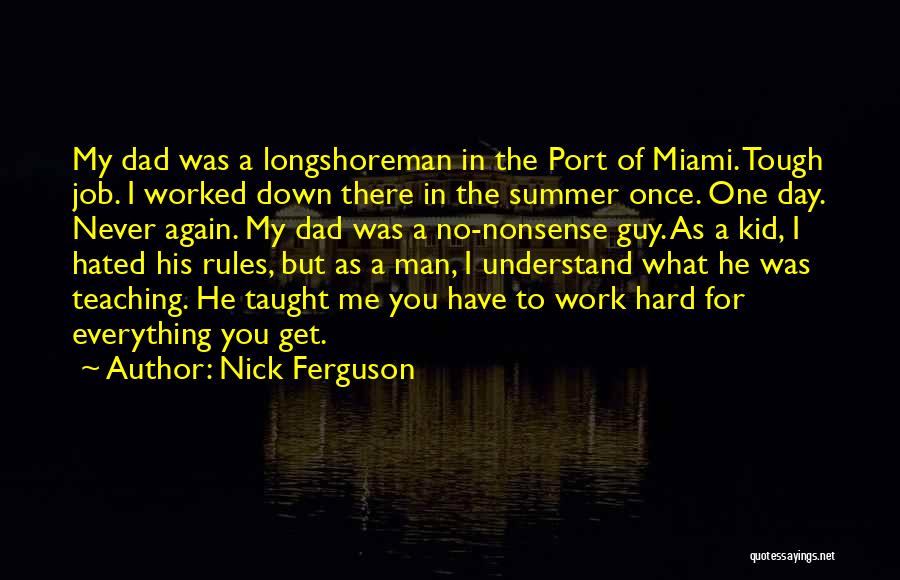 My dad was a longshoreman in the Port of Miami. Tough job. I worked down there in the summer once. One day. Never again. My dad was a no-nonsense guy. As a kid, I hated his rules, but as a man, I understand what he was teaching. He taught me you have to work hard for everything you get.
~ Author: Nick Ferguson

quotessayings.net